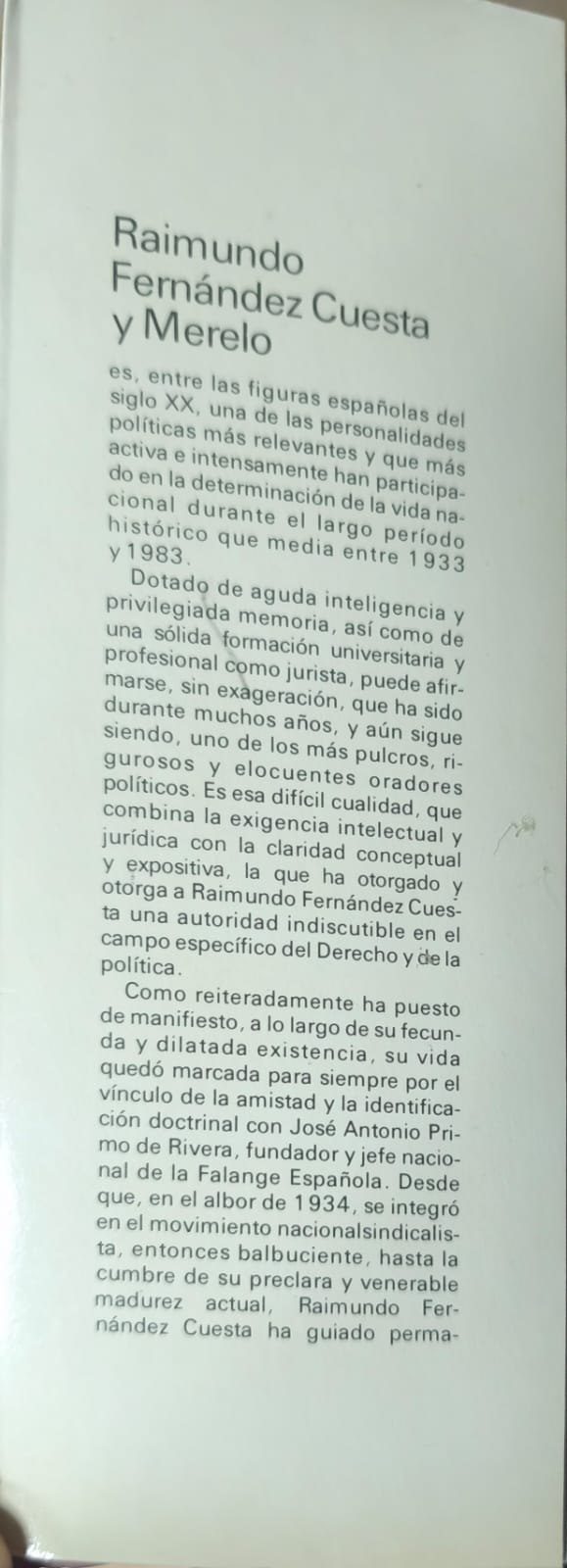 Raimundo Fernández Cuesta y Merelo

es, entre las figuras españolas del siglo XX, una de las personalidades políticas más relevantes y que más activa e intensamente han participado en la determinación de la vida nacional durante el largo período histórico que media entre 1933 y 1983.

Dotado de aguda inteligencia y privilegiada memoria, así como de una sólida formación universitaria y profesional como jurista, puede afirmarse, sin exageración, que ha sido durante muchos años, y aún sigue siendo, uno de los más pulcros, rigurosos y elocuentes oradores políticos. Es esa difícil cualidad, que combina la exigencia intelectual y jurídica con la claridad conceptual y expositiva, la que ha otorgado y otorga a Raimundo Fernández Cuesta una autoridad indiscutible en el campo específico del Derecho y de la política.

Como reiteradamente ha puesto de manifiesto, a lo largo de su fecunda y dilatada existencia, su vida quedó marcada para siempre por el vínculo de la amistad y la identificación doctrinal con José Antonio Primo de Rivera, fundador y jefe nacional de la Falange Española. Desde que, en el albor de 1934, se integró en el movimiento nacionalsindicalista, entonces balbuciente, hasta la cumbre de su preclara y venerable madurez actual, Raimundo Fernández Cuesta ha guiado perma-